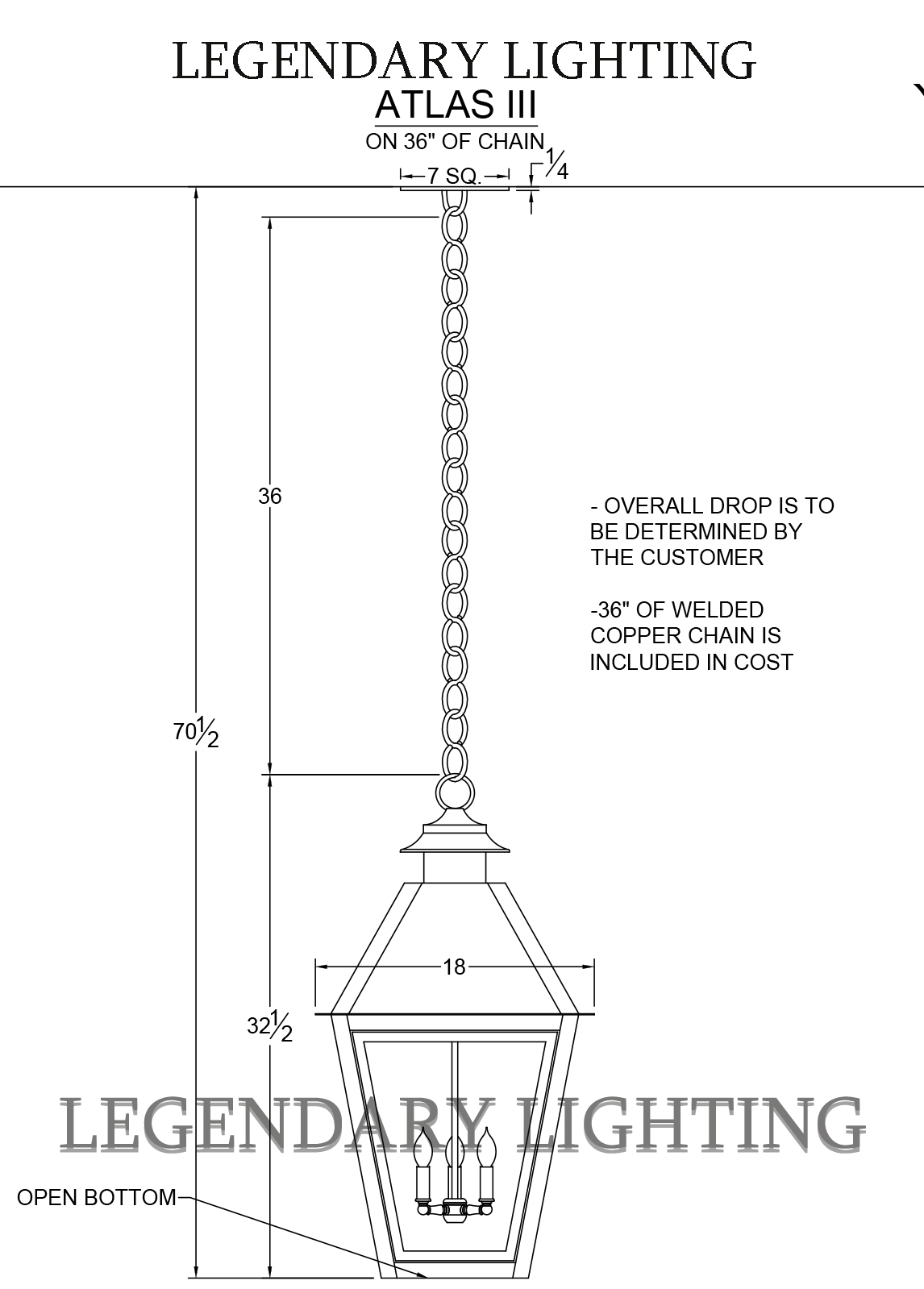 LEGENDARY LIGHTING
ATLAS III
ON 36" OF CHAIN

7 SQ.

$\frac{1}{4}$

36

$70\frac{1}{2}$

- OVERALL DROP IS TO BE DETERMINED BY THE CUSTOMER

-36" OF WELDED COPPER CHAIN IS INCLUDED IN COST

18

$32\frac{1}{2}$

LEGENDARY LIGHTING

OPEN BOTTOM